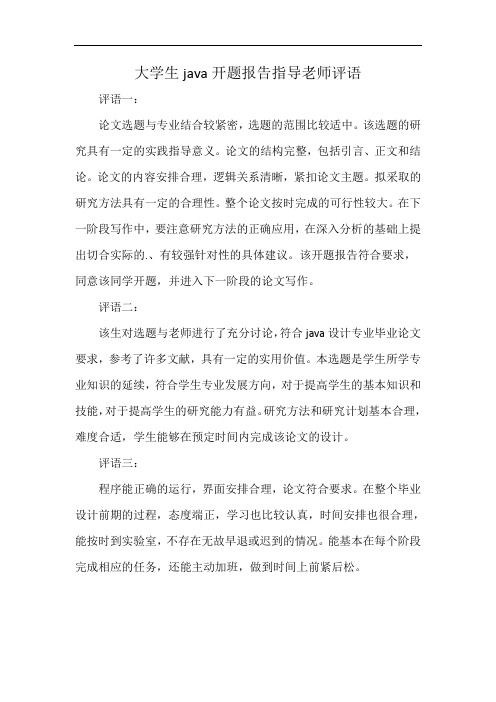 大学生 java 开题报告指导老师评语

评语一：

论文选题与专业结合较紧密，选题的范围比较适中。该选题的研究具有一定的实践指导意义。论文的结构完整，包括引言、正文和结论。论文的内容安排合理，逻辑关系清晰，紧扣论文主题。拟采取的研究方法具有一定的合理性。整个论文按时完成的可行性较大。在下一阶段写作中，要注意研究方法的正确应用，在深入分析的基础上提出切合实际的.、有较强针对性的具体建议。该开题报告符合要求，同意该同学开题，并进入下一阶段的论文写作。

评语二：

该生对选题与老师进行了充分讨论，符合 java 设计专业毕业论文要求，参考了许多文献，具有一定的实用价值。本选题是学生所学专业知识的延续，符合学生专业发展方向，对于提高学生的基本知识和技能，对于提高学生的研究能力有益。研究方法和研究计划基本合理，难度合适，学生能够在预定时间内完成该论文的设计。

评语三：

程序能正确的运行，界面安排合理，论文符合要求。在整个毕业设计前期的过程，态度端正，学习也比较认真，时间安排也很合理，能按时到实验室，不存在无故早退或迟到的情况。能基本在每个阶段完成相应的任务，还能主动加班，做到时间上前紧后松。